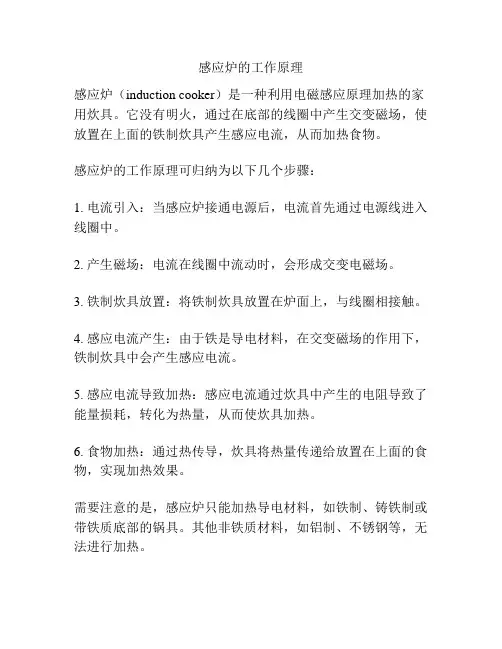 感应炉的工作原理

感应炉（induction cooker）是一种利用电磁感应原理加热的家用炊具。它没有明火，通过在底部的线圈中产生交变磁场，使放置在上面的铁制炊具产生感应电流，从而加热食物。

感应炉的工作原理可归纳为以下几个步骤：

1. 电流引入：当感应炉接通电源后，电流首先通过电源线进入线圈中。

2. 产生磁场：电流在线圈中流动时，会形成交变电磁场。

3. 铁制炊具放置：将铁制炊具放置在炉面上，与线圈相接触。

4. 感应电流产生：由于铁是导电材料，在交变磁场的作用下，铁制炊具中会产生感应电流。

5. 感应电流导致加热：感应电流通过炊具中产生的电阻导致了能量损耗，转化为热量，从而使炊具加热。

6. 食物加热：通过热传导，炊具将热量传递给放置在上面的食物，实现加热效果。

需要注意的是，感应炉只能加热导电材料，如铁制、铸铁制或带铁质底部的锅具。其他非铁质材料，如铝制、不锈钢等，无法进行加热。